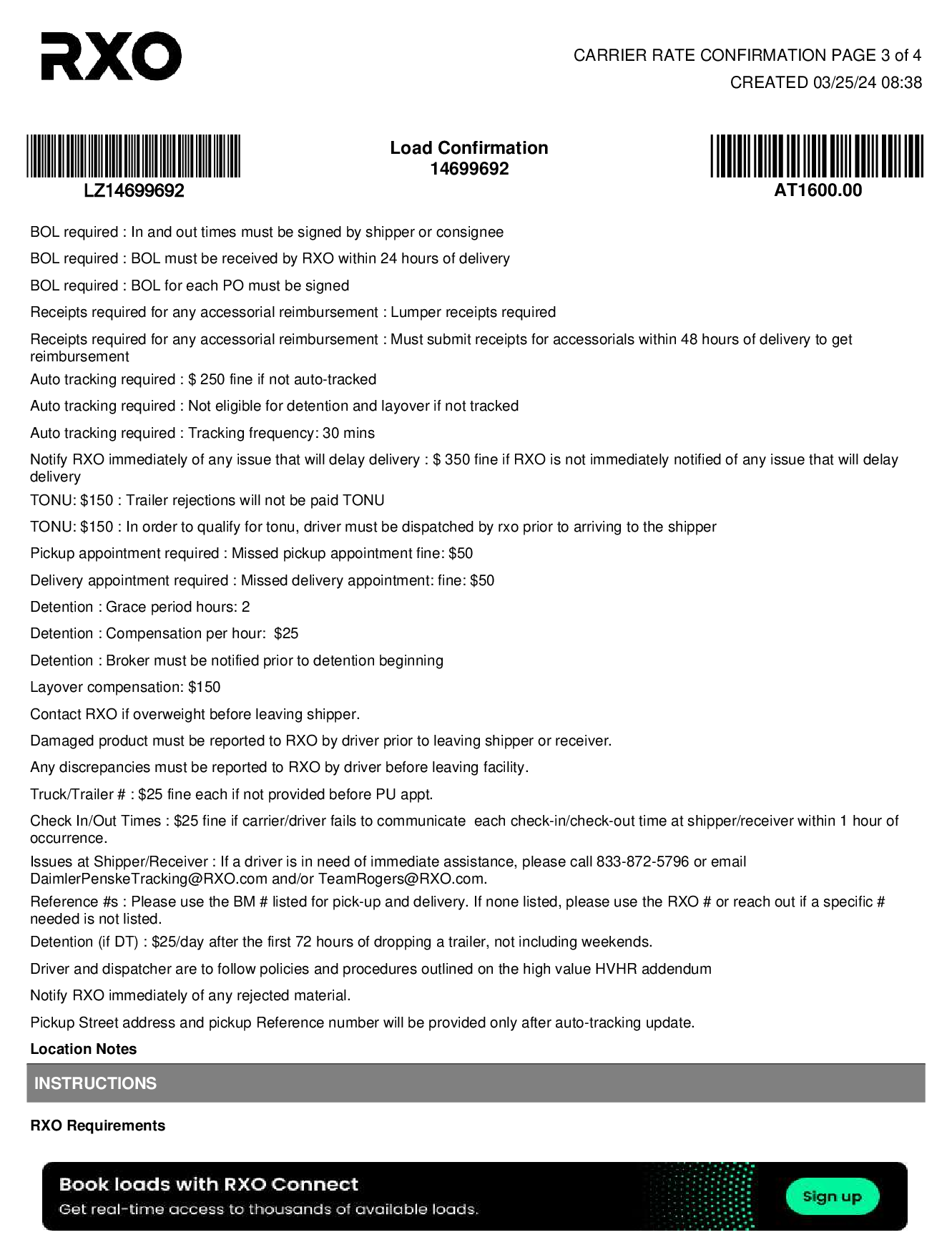 RXO

CARRIER RATE CONFIRMATION PAGE 3 of 4
CREATED 03/25/24 08:38

LZ14699692

Load Confirmation
14699692

AT1600.00

BOL required : In and out times must be signed by shipper or consignee

BOL required : BOL must be received by RXO within 24 hours of delivery

BOL required : BOL for each PO must be signed

Receipts required for any accessorial reimbursement : Lumper receipts required

Receipts required for any accessorial reimbursement : Must submit receipts for accessorials within 48 hours of delivery to get reimbursement

Auto tracking required : $ 250 fine if not auto-tracked

Auto tracking required : Not eligible for detention and layover if not tracked

Auto tracking required : Tracking frequency: 30 mins

Notify RXO immediately of any issue that will delay delivery : $ 350 fine if RXO is not immediately notified of any issue that will delay delivery

TONU: $150 : Trailer rejections will not be paid TONU

TONU: $150 : In order to qualify for tonu, driver must be dispatched by rxo prior to arriving to the shipper

Pickup appointment required : Missed pickup appointment fine: $50

Delivery appointment required : Missed delivery appointment: fine: $50

Detention : Grace period hours: 2

Detention : Compensation per hour: $25

Detention : Broker must be notified prior to detention beginning

Layover compensation: $150

Contact RXO if overweight before leaving shipper.

Damaged product must be reported to RXO by driver prior to leaving shipper or receiver.

Any discrepancies must be reported to RXO by driver before leaving facility.

Truck/Trailer # : $25 fine each if not provided before PU appt.

Check In/Out Times : $25 fine if carrier/driver fails to communicate each check-in/check-out time at shipper/receiver within 1 hour of occurrence.

Issues at Shipper/Receiver : If a driver is in need of immediate assistance, please call 833-872-5796 or email DaimlerPenskeTracking@RXO.com and/or TeamRogers@RXO.com.

Reference #s : Please use the BM # listed for pick-up and delivery. If none listed, please use the RXO # or reach out if a specific # needed is not listed.

Detention (if DT) : $25/day after the first 72 hours of dropping a trailer, not including weekends.

Driver and dispatcher are to follow policies and procedures outlined on the high value HVHR addendum

Notify RXO immediately of any rejected material.

Pickup Street address and pickup Reference number will be provided only after auto-tracking update.

Location Notes

INSTRUCTIONS

RXO Requirements

Book loads with RXO Connect
Get real-time access to thousands of available loads.

Sign up